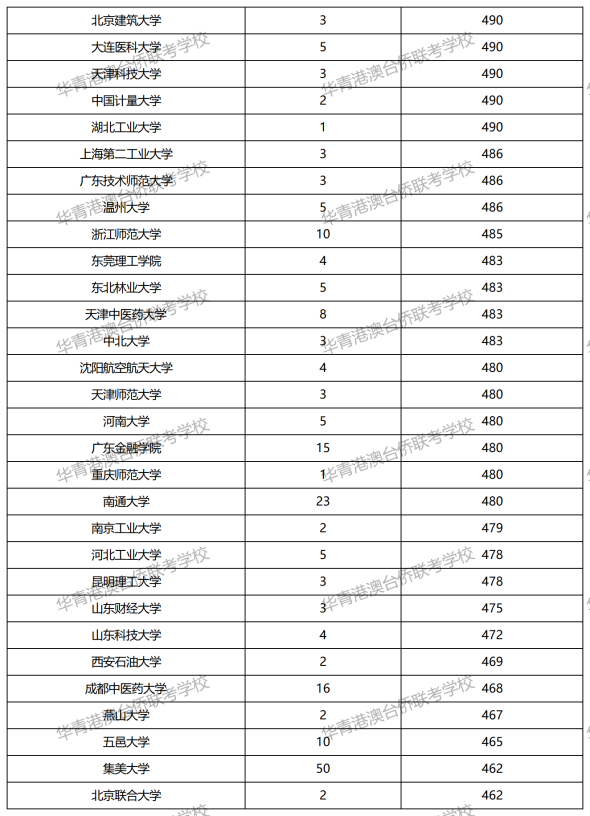 | 北京建筑大学 | 3 | 490 |
|---|---|---|
| 大连医科大学 | 5 | 490 |
| 天津科技大学 | 3 | 490 |
| 中国计量大学 | 2 | 490 |
| 湖北工业大学 | 1 | 490 |
| 上海第二工业大学 | 3 | 486 |
| 广东技术师范大学 | 3 | 486 |
| 温州大学 | 5 | 486 |
| 浙江师范大学 | 10 | 485 |
| 东莞理工学院 | 4 | 483 |
| 东北林业大学 | 5 | 483 |
| 天津中医药大学 | 8 | 483 |
| 中北大学 | 3 | 483 |
| 沈阳航空航天大学 | 4 | 480 |
| 天津师范大学 | 3 | 480 |
| 河南大学 | 5 | 480 |
| 广东金融学院 | 15 | 480 |
| 重庆师范大学 | 1 | 480 |
| 南通大学 | 23 | 480 |
| 南京工业大学 | 2 | 479 |
| 河北工业大学 | 5 | 478 |
| 昆明理工大学 | 3 | 478 |
| 山东财经大学 | 3 | 475 |
| 山东科技大学 | 4 | 472 |
| 西安石油大学 | 2 | 469 |
| 成都中医药大学 | 16 | 468 |
| 燕山大学 | 2 | 467 |
| 五邑大学 | 10 | 465 |
| 集美大学 | 50 | 462 |
| 北京联合大学 | 2 | 462 |

华青港澳台侨联考学校